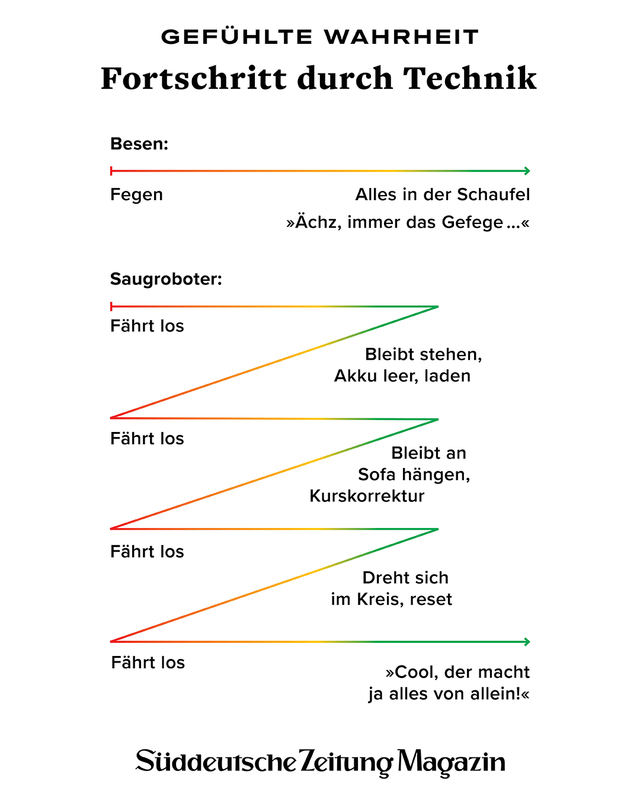 GEFÜHLTE WAHRHEIT
Fortschritt durch Technik

Besen:

Fegen

Alles in der Schaufel

»Ächz, immer das Gefege …«

Saugroboter:

Fährt los

Bleibt stehen, Akku leer, laden

Fährt los

Bleibt an Sofa hängen, Kurskorrektur

Fährt los

Dreht sich im Kreis, reset

Fährt los

»Cool, der macht ja alles von allein!«

Süddeutsche Zeitung Magazin